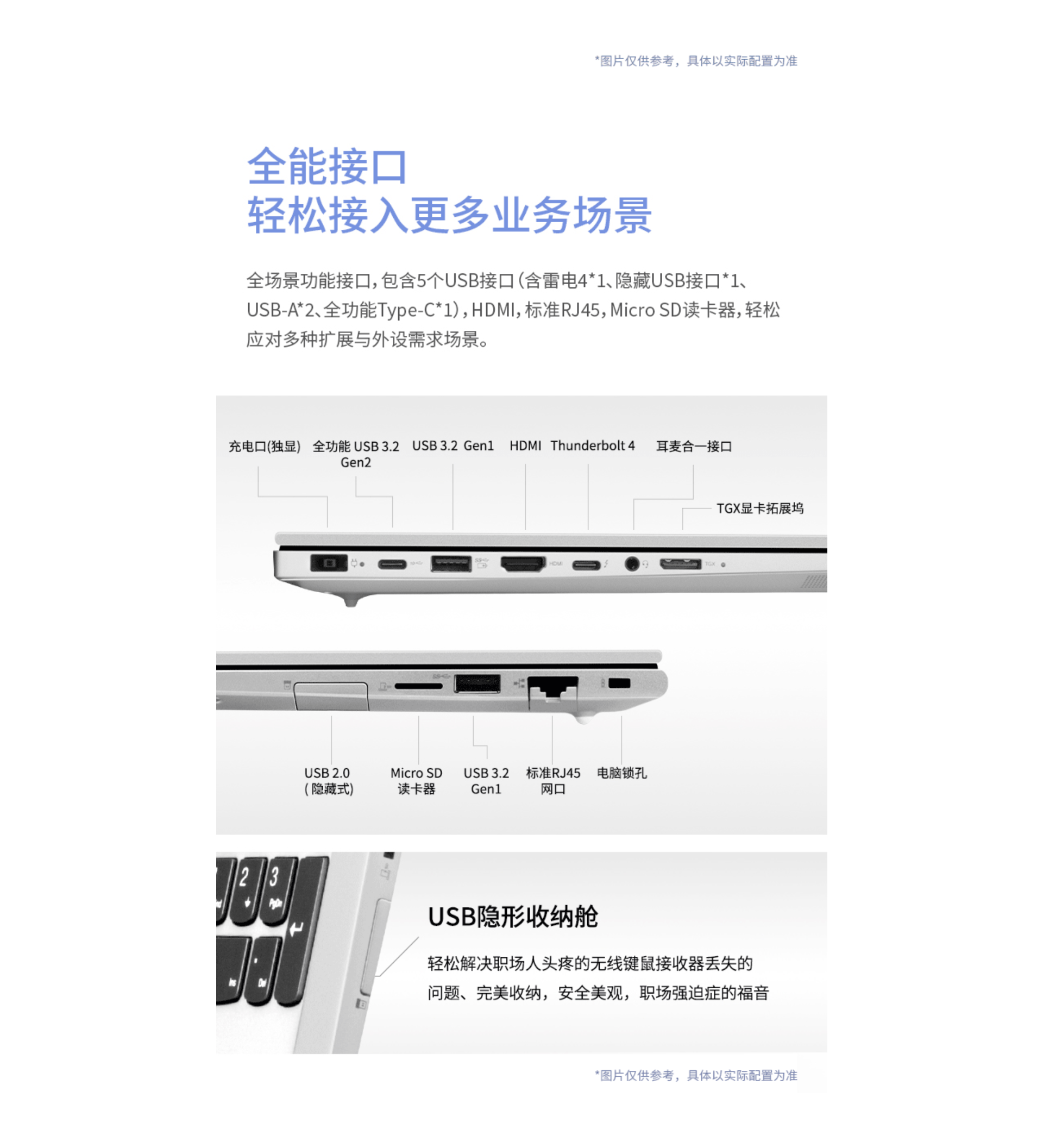 *图片仅供参考，具体以实际配置为准

全能接口
轻松接入更多业务场景

全场景功能接口，包含5个USB接口（含雷电4*1、隐藏USB接口*1、USB-A*2、全功能Type-C*1），HDMI，标准RJ45，Micro SD读卡器，轻松应对多种扩展与外设需求场景。

充电口(独显)
全功能 USB 3.2 Gen2
USB 3.2 Gen1
HDMI
Thunderbolt 4
耳麦合一接口
TGX显卡拓展坞

HDMI
TGX

USB 2.0 (隐藏式)
Micro SD 读卡器
USB 3.2 Gen1
标准RJ45 网口
电脑锁孔

2
3
PgDn
Ins
Del

USB隐形收纳舱

轻松解决职场人头疼的无线键鼠接收器丢失的问题、完美收纳，安全美观，职场强迫症的福音

*图片仅供参考，具体以实际配置为准